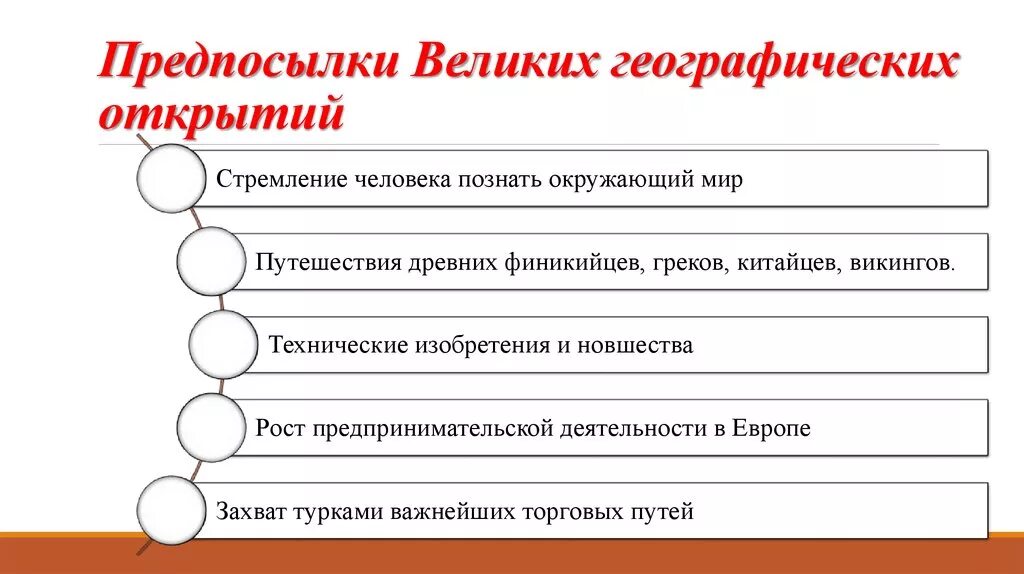 Предпосылки Великих географических открытий

Стремление человека познать окружающий мир

Путешествия древних финикийцев, греков, китайцев, викингов.

Технические изобретения и новшества

Рост предпринимательской деятельности в Европе

Захват турками важнейших торговых путей